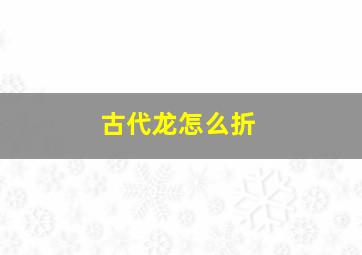 古代龙怎么折